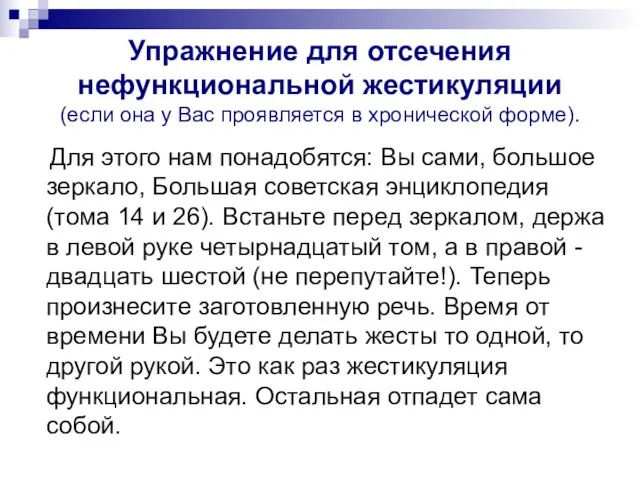 Упражнение для отсечения нефункциональной жестикуляции
(если она у Вас проявляется в хронической форме).

Для этого нам понадобятся: Вы сами, большое зеркало, Большая советская энциклопедия (тома 14 и 26). Встаньте перед зеркалом, держа в левой руке четырнадцатый том, а в правой - двадцать шестой (не перепутайте!). Теперь произнесите заготовленную речь. Время от времени Вы будете делать жесты то одной, то другой рукой. Это как раз жестикуляция функциональная. Остальная отпадет сама собой.